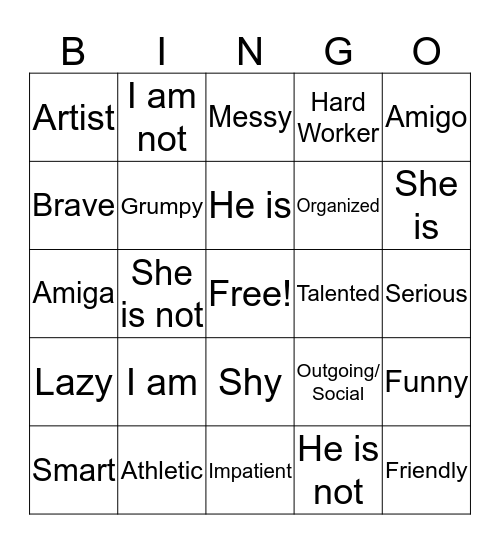 | B | I | N | G | O |
|---|---|---|---|---|
| Artist | I am not | Messy | Hard Worker | Amigo |
| Brave | Grumpy | He is | Organized | She is |
| Amiga | She is not | Free! | Talented | Serious |
| Lazy | I am | Shy | Outgoing/ Social | Funny |
| Smart | Athletic | Impatient | He is not | Friendly |